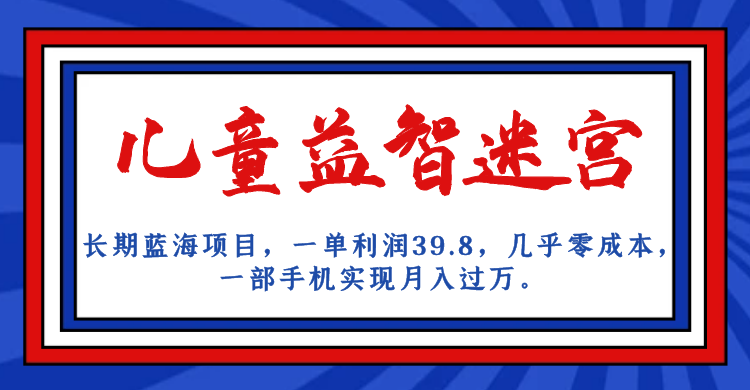 儿童益智迷宫

长期蓝海项目，一单利润39.8，几乎零成本，一部手机实现月入过万。